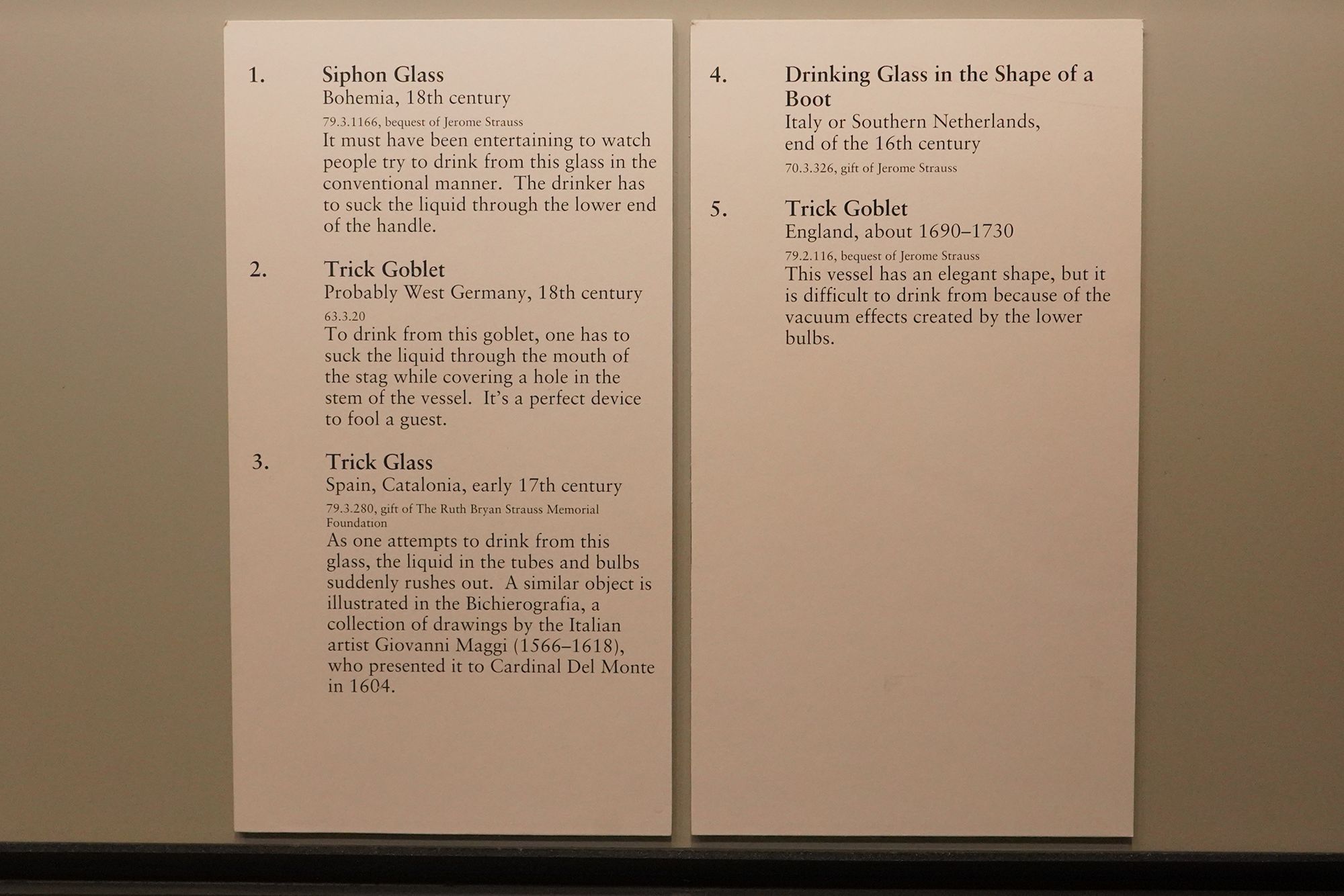 1. Siphon Glass
Bohemia, 18th century
79.3.1166, bequest of Jerome Strauss
It must have been entertaining to watch people try to drink from this glass in the conventional manner. The drinker has to suck the liquid through the lower end of the handle.

2. Trick Goblet
Probably West Germany, 18th century
63.3.20
To drink from this goblet, one has to suck the liquid through the mouth of the stag while covering a hole in the stem of the vessel. It's a perfect device to fool a guest.

3. Trick Glass
Spain, Catalonia, early 17th century
79.3.280, gift of The Ruth Bryan Strauss Memorial Foundation
As one attempts to drink from this glass, the liquid in the tubes and bulbs suddenly rushes out. A similar object is illustrated in the Bichierografia, a collection of drawings by the Italian artist Giovanni Maggi (1566–1618), who presented it to Cardinal Del Monte in 1604.

4. Drinking Glass in the Shape of a Boot
Italy or Southern Netherlands, end of the 16th century
70.3.326, gift of Jerome Strauss

5. Trick Goblet
England, about 1690–1730
79.2.116, bequest of Jerome Strauss
This vessel has an elegant shape, but it is difficult to drink from because of the vacuum effects created by the lower bulbs.